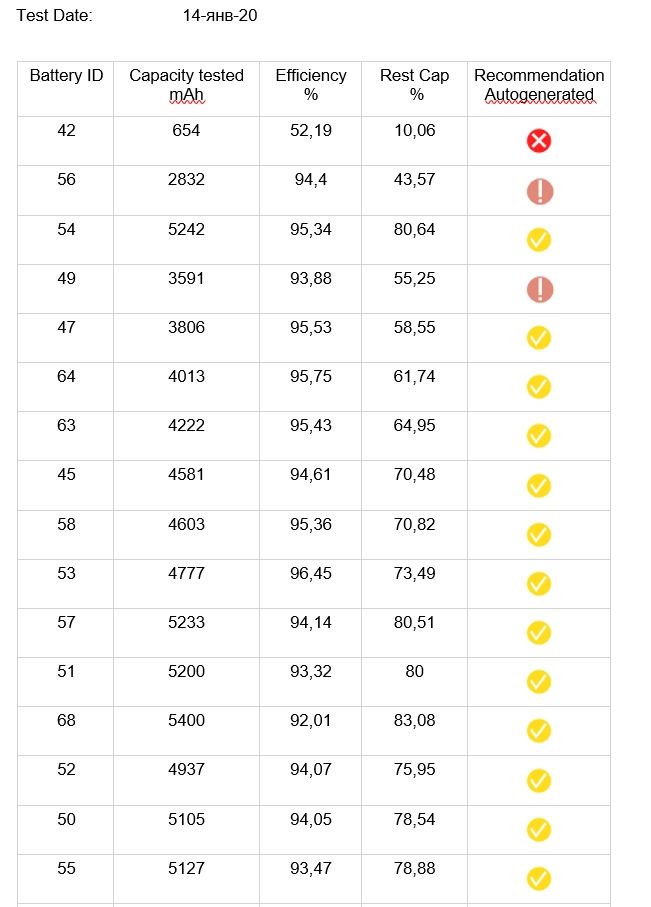 Test Date: 14-янв-20

| Battery ID | Capacity tested mAh | Efficiency % | Rest Cap % | Recommendation Autogenerated |
|---|---|---|---|---|
| 42 | 654 | 52,19 | 10,06 | |
| 56 | 2832 | 94,4 | 43,57 | |
| 54 | 5242 | 95,34 | 80,64 | |
| 49 | 3591 | 93,88 | 55,25 | |
| 47 | 3806 | 95,53 | 58,55 | |
| 64 | 4013 | 95,75 | 61,74 | |
| 63 | 4222 | 95,43 | 64,95 | |
| 45 | 4581 | 94,61 | 70,48 | |
| 58 | 4603 | 95,36 | 70,82 | |
| 53 | 4777 | 96,45 | 73,49 | |
| 57 | 5233 | 94,14 | 80,51 | |
| 51 | 5200 | 93,32 | 80 | |
| 68 | 5400 | 92,01 | 83,08 | |
| 52 | 4937 | 94,07 | 75,95 | |
| 50 | 5105 | 94,05 | 78,54 | |
| 55 | 5127 | 93,47 | 78,88 | |